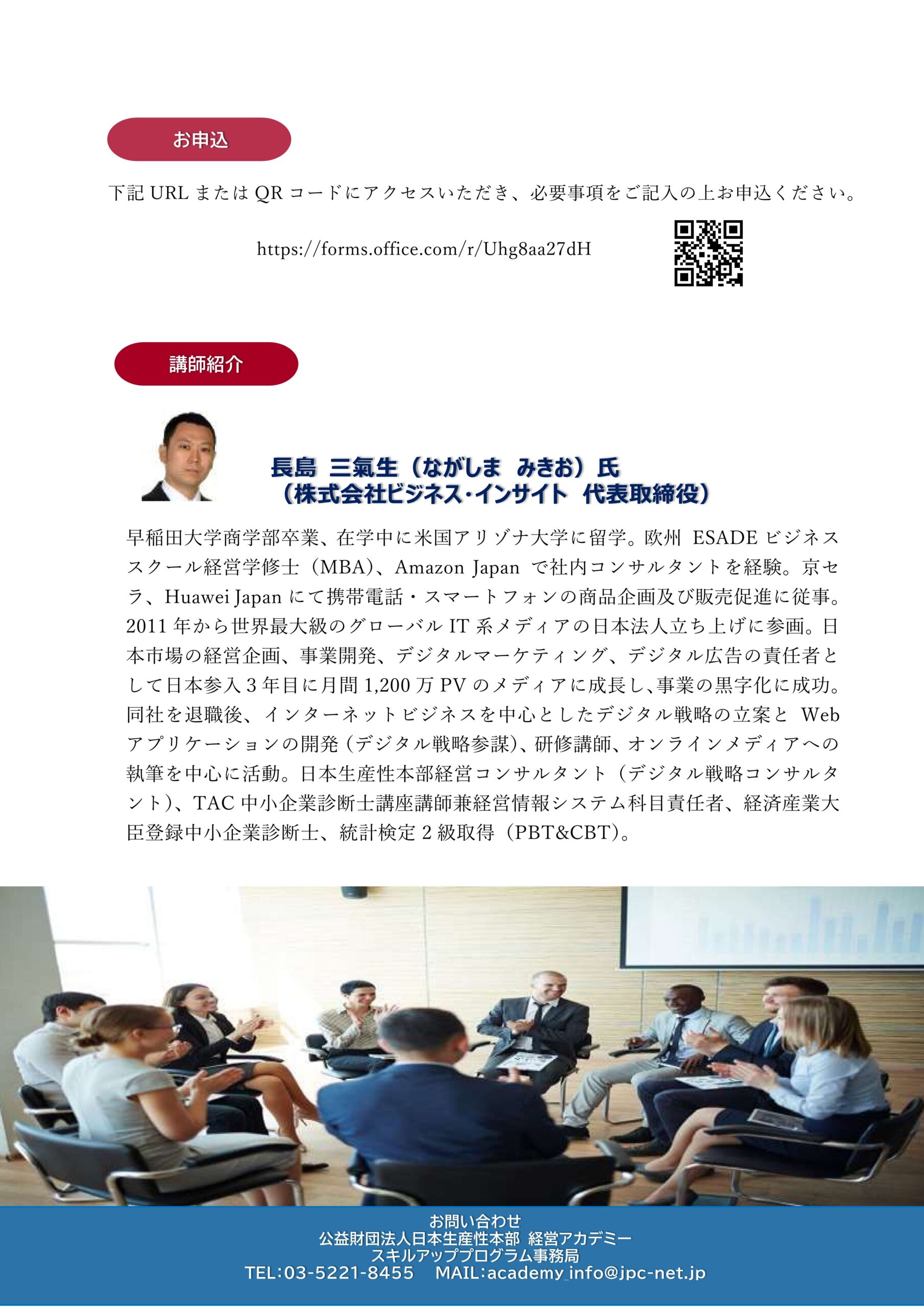 お申込

下記URLまたはQRコードにアクセスいただき、必要事項をご記入の上お申込ください。

https://forms.office.com/r/Uhg8aa27dH

講師紹介

長島 三氣生（ながしま みきお）氏
（株式会社ビジネス・インサイト 代表取締役）

早稲田大学商学部卒業、在学中に米国アリゾナ大学に留学。欧州ESADEビジネススクール経営学修士（MBA）、Amazon Japanで社内コンサルタントを経験。京セラ、Huawei Japanにて携帯電話・スマートフォンの商品企画及び販売促進に従事。2011年から世界最大級のグローバルIT系メディアの日本法人立ち上げに参画。日本市場の経営企画、事業開発、デジタルマーケティング、デジタル広告の責任者として日本参入3年目に月間1,200万PVのメディアに成長し、事業の黒字化に成功。同社を退職後、インターネットビジネスを中心としたデジタル戦略の立案とWebアプリケーションの開発（デジタル戦略参謀）、研修講師、オンラインメディアへの執筆を中心に活動。日本生産性本部経営コンサルタント（デジタル戦略コンサルタント）、TAC中小企業診断士講座講師兼経営情報システム科目責任者、経済産業大臣登録中小企業診断士、統計検定2級取得（PBT&CBT）。

お問い合わせ
公益財団法人日本生産性本部 経営アカデミー
スキルアッププログラム事務局
TEL：03-5221-8455 MAIL：academy_info@jpc-net.jp